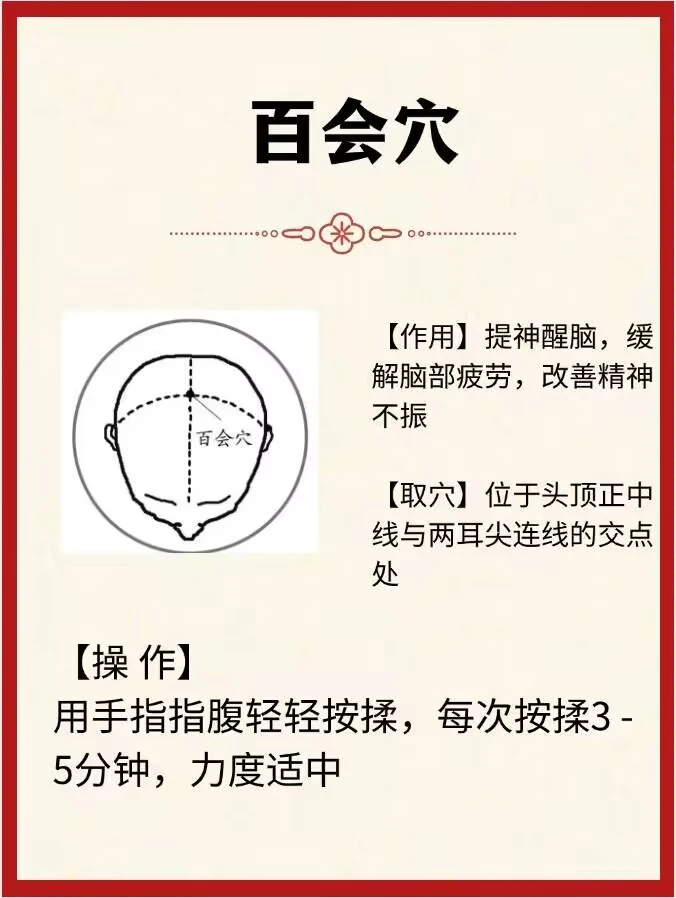 百会穴

百会穴

【作用】提神醒脑，缓解脑部疲劳，改善精神不振

【取穴】位于头顶正中线与两耳尖连线的交点处

【操 作】

用手指指腹轻轻按揉，每次按揉3-5分钟，力度适中